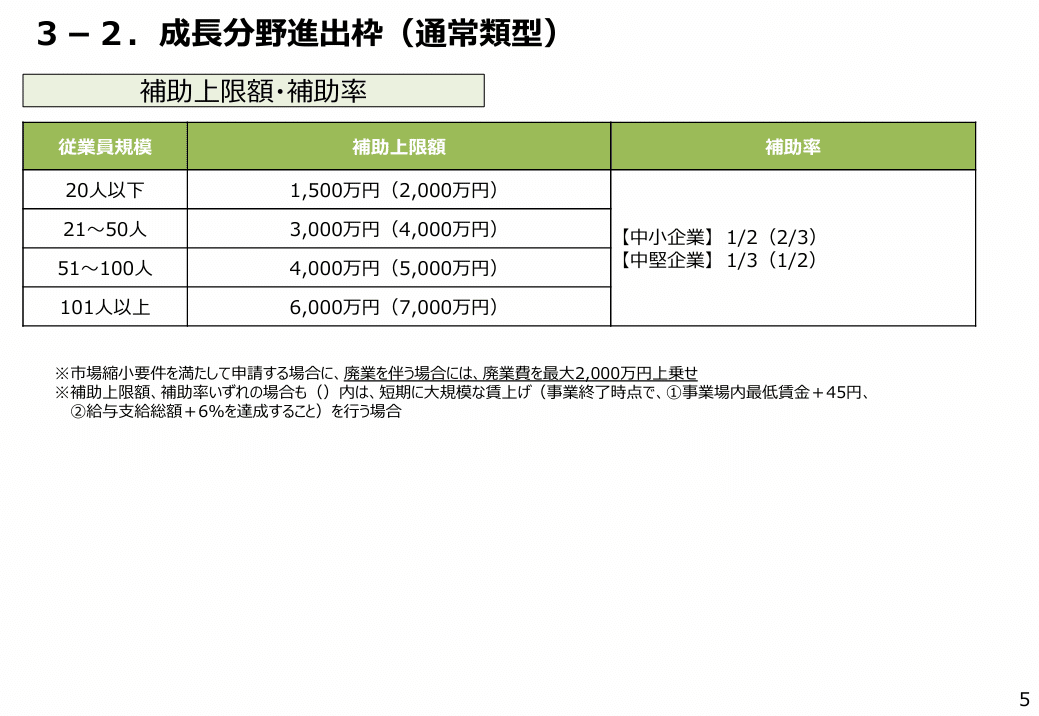 ３－２．成長分野進出枠（通常類型）

補助上限額・補助率

| 従業員規模 | 補助上限額 | 補助率 |
|---|---|---|
| 20人以下 | 1,500万円（2,000万円） | 【中小企業】 1/2（2/3） 【中堅企業】 1/3（1/2） |
| 21～50人 | 3,000万円（4,000万円） | |
| 51～100人 | 4,000万円（5,000万円） | |
| 101人以上 | 6,000万円（7,000万円） | |

※市場縮小要件を満たして申請する場合に、廃業を伴う場合には、廃業費を最大2,000万円上乗せ
※補助上限額、補助率いずれの場合も（）内は、短期に大規模な賃上げ（事業終了時点で、①事業場内最低賃金＋45円、②給与支給総額＋6%を達成すること）を行う場合

5